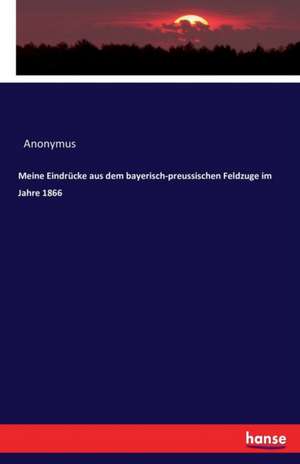 Anonymus

Meine Eindrücke aus dem bayerisch-preussischen Feldzuge im Jahre 1866

hanse